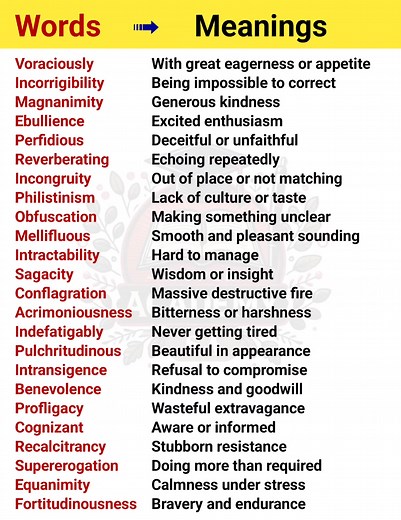 | Words | Meanings |
|---|---|
| Voraciously | With great eagerness or appetite |
| Incorrigibility | Being impossible to correct |
| Magnanimity | Generous kindness |
| Ebullience | Excited enthusiasm |
| Perfidious | Deceitful or unfaithful |
| Reverberating | Echoing repeatedly |
| Incongruity | Out of place or not matching |
| Philistinism | Lack of culture or taste |
| Obfuscation | Making something unclear |
| Mellifluous | Smooth and pleasant sounding |
| Intractability | Hard to manage |
| Sagacity | Wisdom or insight |
| Conflagration | Massive destructive fire |
| Acrimoniousness | Bitterness or harshness |
| Indefatigably | Never getting tired |
| Pulchritudinous | Beautiful in appearance |
| Intransigence | Refusal to compromise |
| Benevolence | Kindness and goodwill |
| Profligacy | Wasteful extravagance |
| Cognizant | Aware or informed |
| Recalcitrancy | Stubborn resistance |
| Supererogation | Doing more than required |
| Equanimity | Calmness under stress |
| Fortitudinousness | Bravery and endurance |